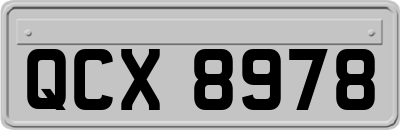 QCX 8978